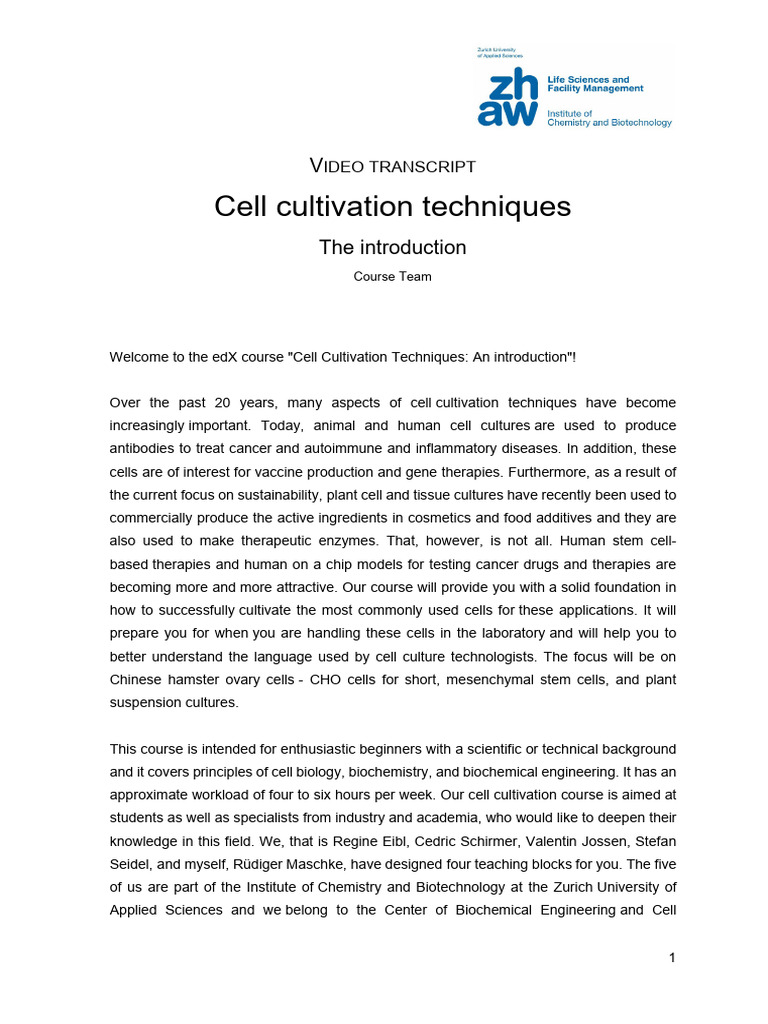 Zurich University of Applied Sciences

zh aw

Life Sciences and Facility Management

Institute of Chemistry and Biotechnology

VIDEO TRANSCRIPT

Cell cultivation techniques

The introduction

Course Team

Welcome to the edX course "Cell Cultivation Techniques: An introduction"!

Over the past 20 years, many aspects of cell cultivation techniques have become increasingly important. Today, animal and human cell cultures are used to produce antibodies to treat cancer and autoimmune and inflammatory diseases. In addition, these cells are of interest for vaccine production and gene therapies. Furthermore, as a result of the current focus on sustainability, plant cell and tissue cultures have recently been used to commercially produce the active ingredients in cosmetics and food additives and they are also used to make therapeutic enzymes. That, however, is not all. Human stem cell-based therapies and human on a chip models for testing cancer drugs and therapies are becoming more and more attractive. Our course will provide you with a solid foundation in how to successfully cultivate the most commonly used cells for these applications. It will prepare you for when you are handling these cells in the laboratory and will help you to better understand the language used by cell culture technologists. The focus will be on Chinese hamster ovary cells - CHO cells for short, mesenchymal stem cells, and plant suspension cultures.

This course is intended for enthusiastic beginners with a scientific or technical background and it covers principles of cell biology, biochemistry, and biochemical engineering. It has an approximate workload of four to six hours per week. Our cell cultivation course is aimed at students as well as specialists from industry and academia, who would like to deepen their knowledge in this field. We, that is Regine Eibl, Cedric Schirmer, Valentin Jossen, Stefan Seidel, and myself, Rüdiger Maschke, have designed four teaching blocks for you. The five of us are part of the Institute of Chemistry and Biotechnology at the Zurich University of Applied Sciences and we belong to the Center of Biochemical Engineering and Cell

1